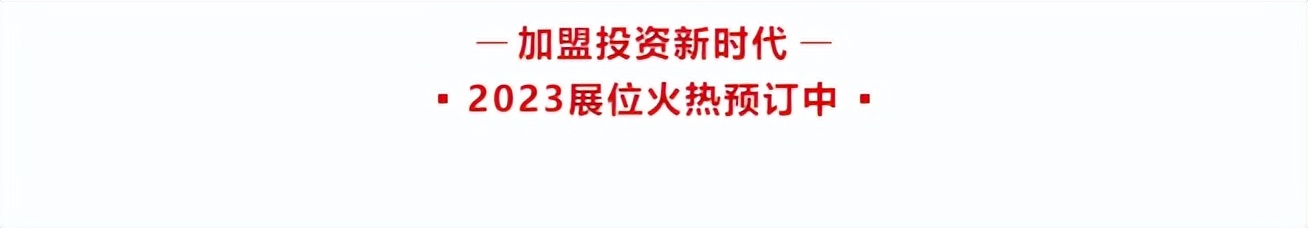 — 加盟投资新时代 —

▪ 2023展位火热预订中 ▪